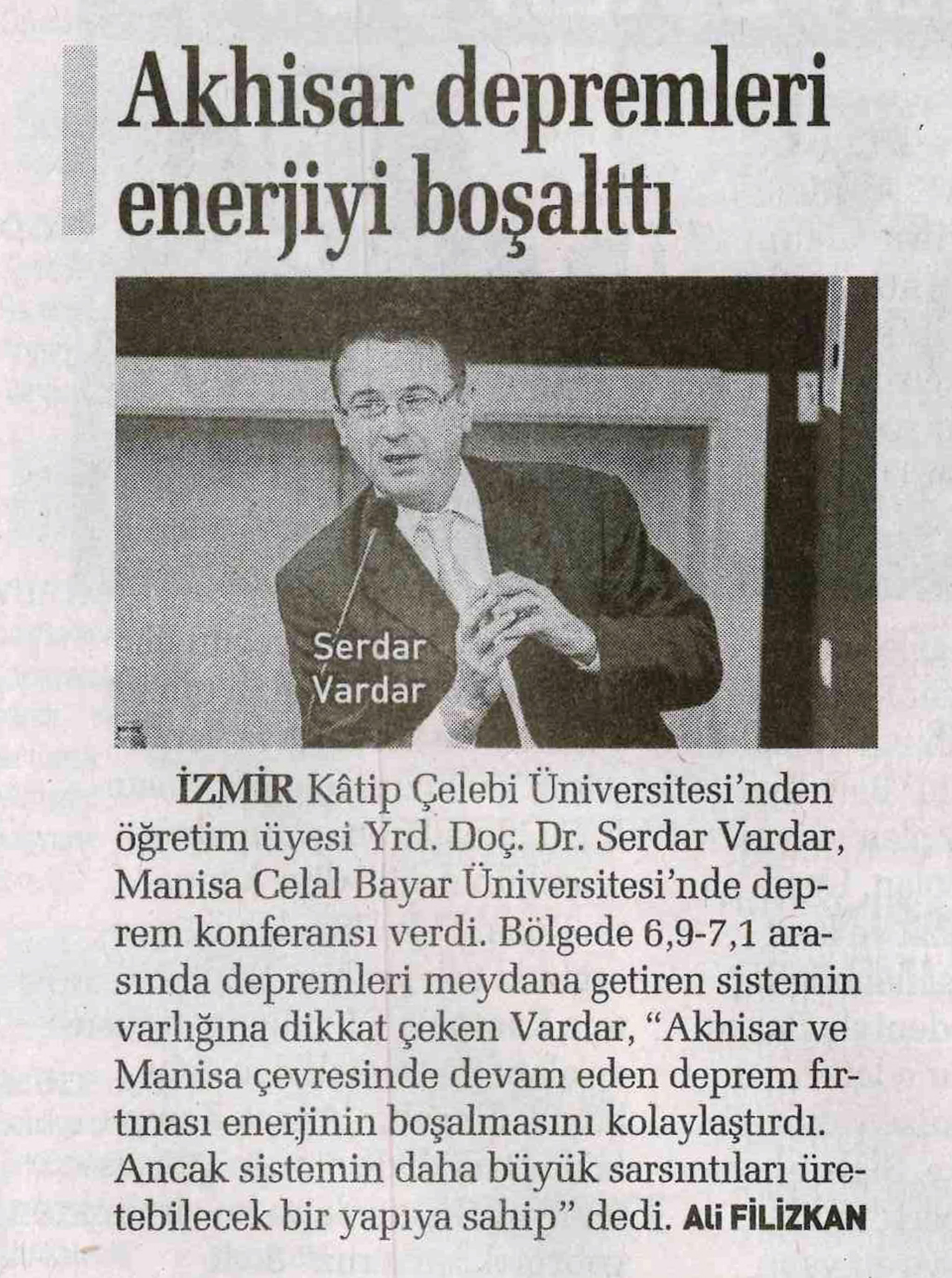 Akhisar depremleri enerjiyi boşalttı

Serdar Vardar

İZMİR Kâtip Çelebi Üniversitesi'nden öğretim üyesi Yrd. Doç. Dr. Serdar Vardar, Manisa Celal Bayar Üniversitesi'nde deprem konferansı verdi. Bölgede 6,9-7,1 arasında depremleri meydana getiren sistemin varlığına dikkat çeken Vardar, "Akhisar ve Manisa çevresinde devam eden deprem fırtınası enerjinin boşalmasını kolaylaştırdı. Ancak sistemin daha büyük sarsıntıları üretebilecek bir yapıya sahip" dedi. Ali FİLİZKAN